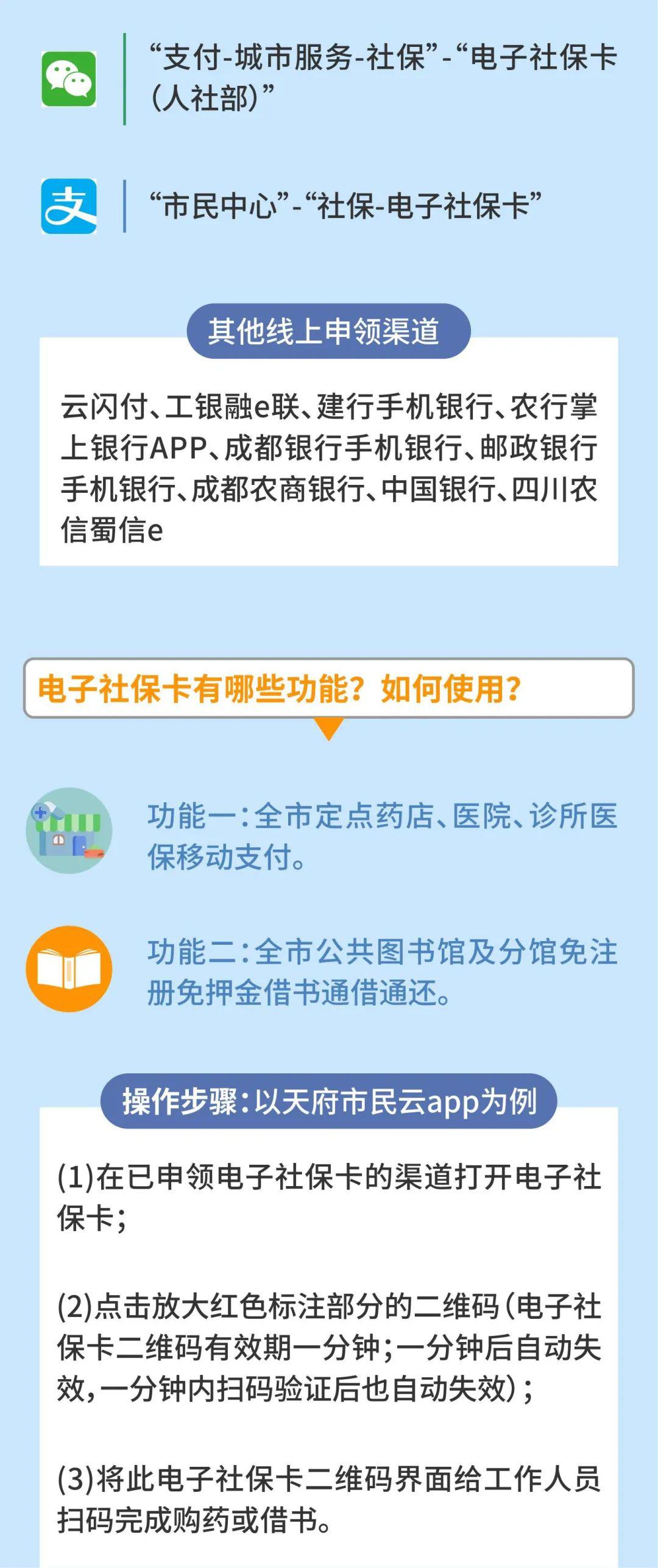 “支付-城市服务-社保”-“电子社保卡（人社部）”

“市民中心”-“社保-电子社保卡”

其他线上申领渠道

云闪付、工银融e联、建行手机银行、农行掌上银行APP、成都银行手机银行、邮政银行手机银行、成都农商银行、中国银行、四川农信蜀信e

电子社保卡有哪些功能？如何使用？

功能一：全市定点药店、医院、诊所医保移动支付。

功能二：全市公共图书馆及分馆免注册免押金借书通借通还。

操作步骤：以天府市民云app为例

(1)在已申领电子社保卡的渠道打开电子社保卡；

(2)点击放大红色标注部分的二维码（电子社保卡二维码有效期一分钟；一分钟后自动失效，一分钟内扫码验证后也自动失效）；

(3)将此电子社保卡二维码界面给工作人员扫码完成购药或借书。